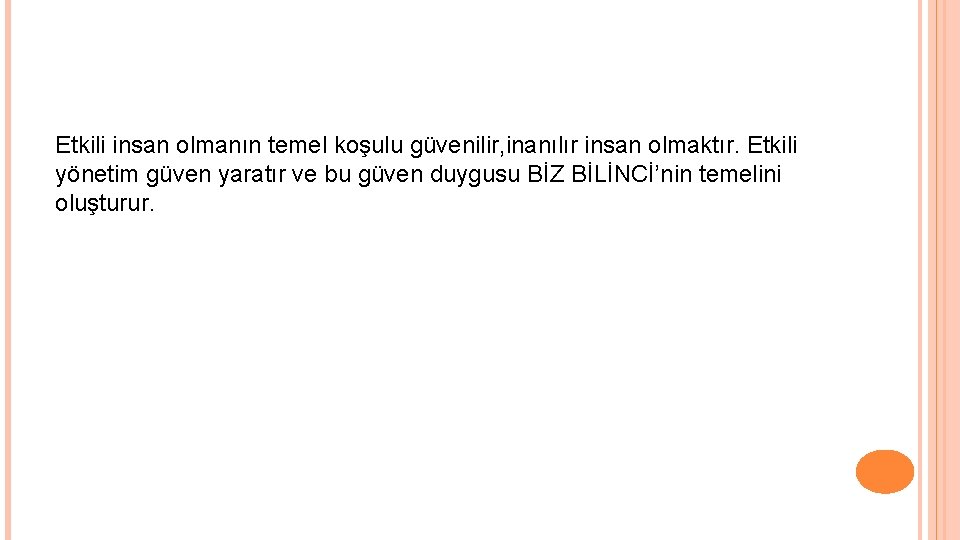 Etkili insan olmanın temel koşulu güvenilir,inanılır insan olmaktır. Etkili yönetim güven yaratır ve bu güven duygusu BİZ BİLİNCİ’nin temelini oluşturur.